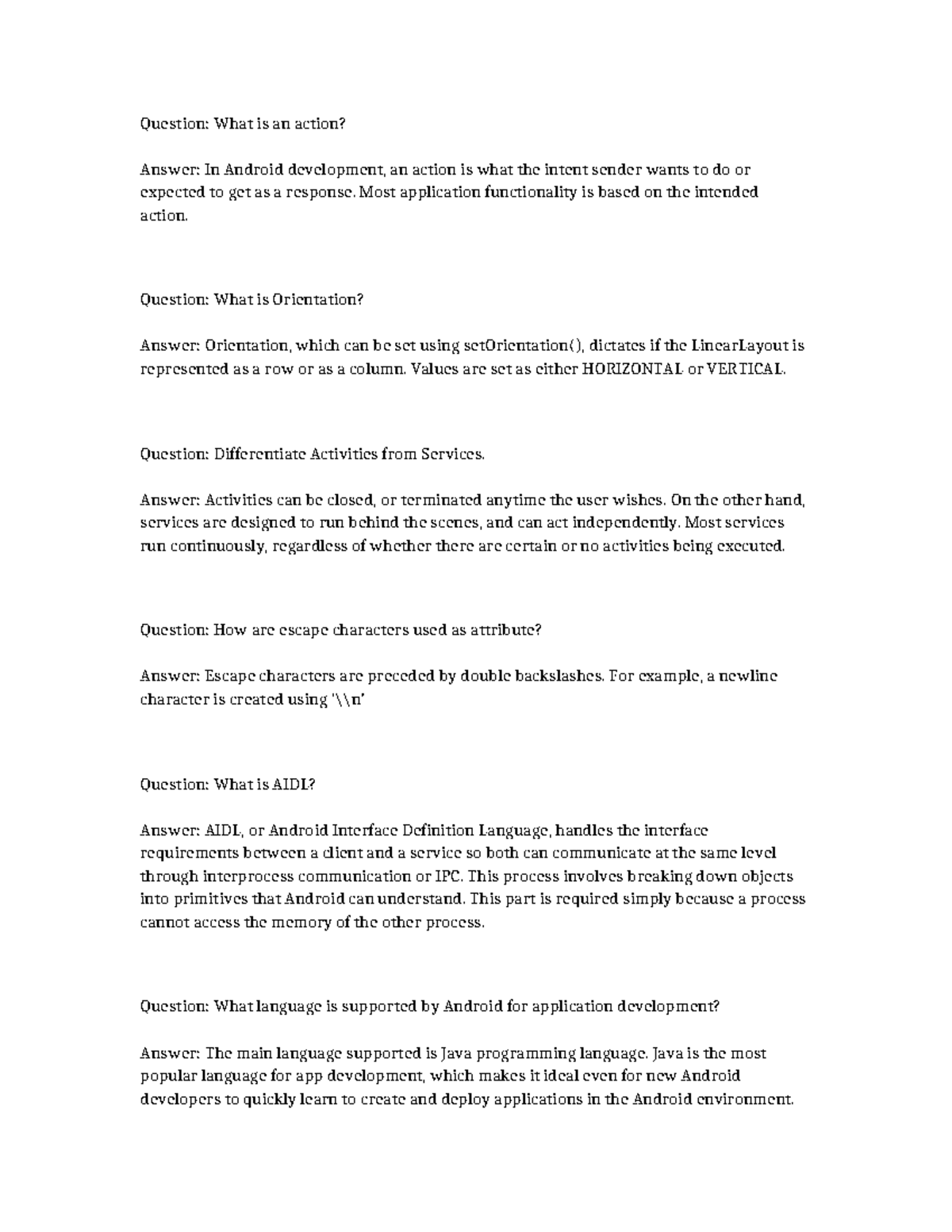 Question: What is an action?

Answer: In Android development, an action is what the intent sender wants to do or expected to get as a response. Most application functionality is based on the intended action.

Question: What is Orientation?

Answer: Orientation, which can be set using setOrientation(), dictates if the LinearLayout is represented as a row or as a column. Values are set as either HORIZONTAL or VERTICAL.

Question: Differentiate Activities from Services.

Answer: Activities can be closed, or terminated anytime the user wishes. On the other hand, services are designed to run behind the scenes, and can act independently. Most services run continuously, regardless of whether there are certain or no activities being executed.

Question: How are escape characters used as attribute?

Answer: Escape characters are preceded by double backslashes. For example, a newline character is created using '\\n'

Question: What is AIDL?

Answer: AIDL, or Android Interface Definition Language, handles the interface requirements between a client and a service so both can communicate at the same level through interprocess communication or IPC. This process involves breaking down objects into primitives that Android can understand. This part is required simply because a process cannot access the memory of the other process.

Question: What language is supported by Android for application development?

Answer: The main language supported is Java programming language. Java is the most popular language for app development, which makes it ideal even for new Android developers to quickly learn to create and deploy applications in the Android environment.